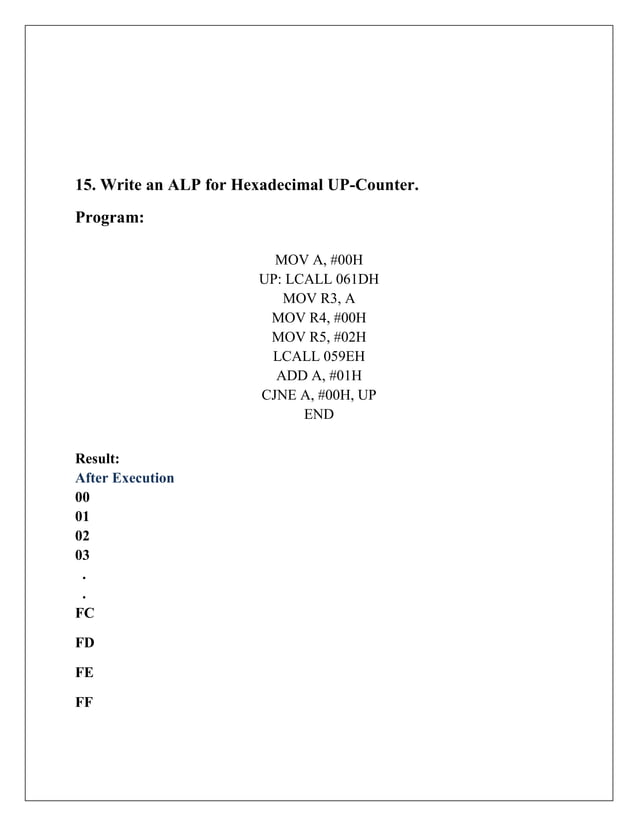 15. Write an ALP for Hexadecimal UP-Counter.

Program:

MOV A, #00H
UP: LCALL 061DH
MOV R3, A
MOV R4, #00H
MOV R5, #02H
LCALL 059EH
ADD A, #01H
CJNE A, #00H, UP
END

Result:
After Execution
00
01
02
03
.
.
FC
FD
FE
FF